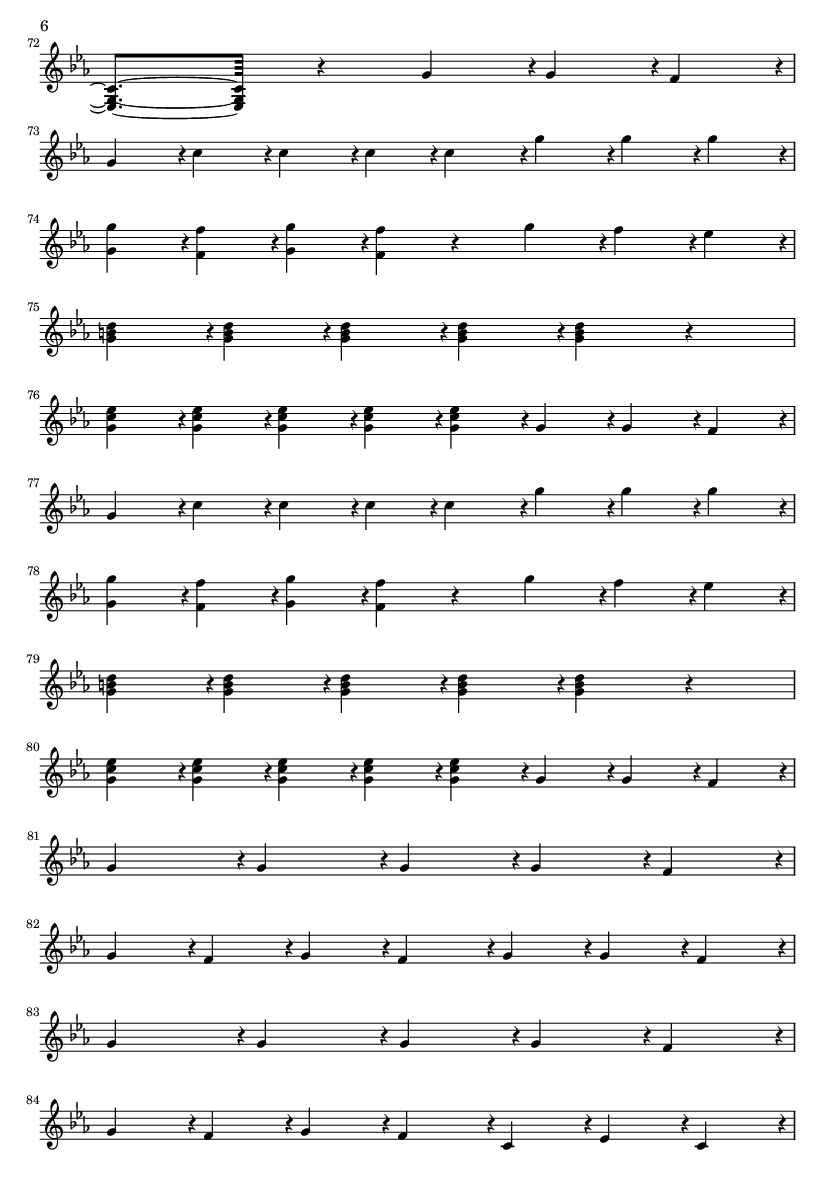 6

72

73

74

75

76

77

78

79

80

81

82

83

84